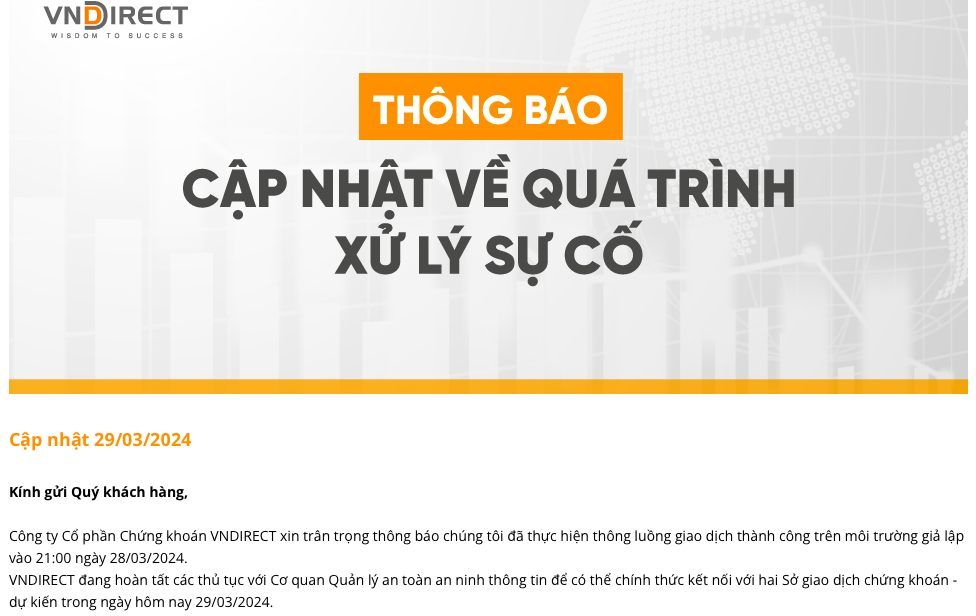 VNDIRECT
WISDOM TO SUCCESS

THÔNG BÁO

CẬP NHẬT VỀ QUÁ TRÌNH XỬ LÝ SỰ CỐ

Cập nhật 29/03/2024

Kính gửi Quý khách hàng,

Công ty Cổ phần Chứng khoán VNDIRECT xin trân trọng thông báo chúng tôi đã thực hiện thông luồng giao dịch thành công trên môi trường giả lập vào 21:00 ngày 28/03/2024.
VNDIRECT đang hoàn tất các thủ tục với Cơ quan Quản lý an toàn an ninh thông tin để có thể chính thức kết nối với hai Sở giao dịch chứng khoán - dự kiến trong ngày hôm nay 29/03/2024.